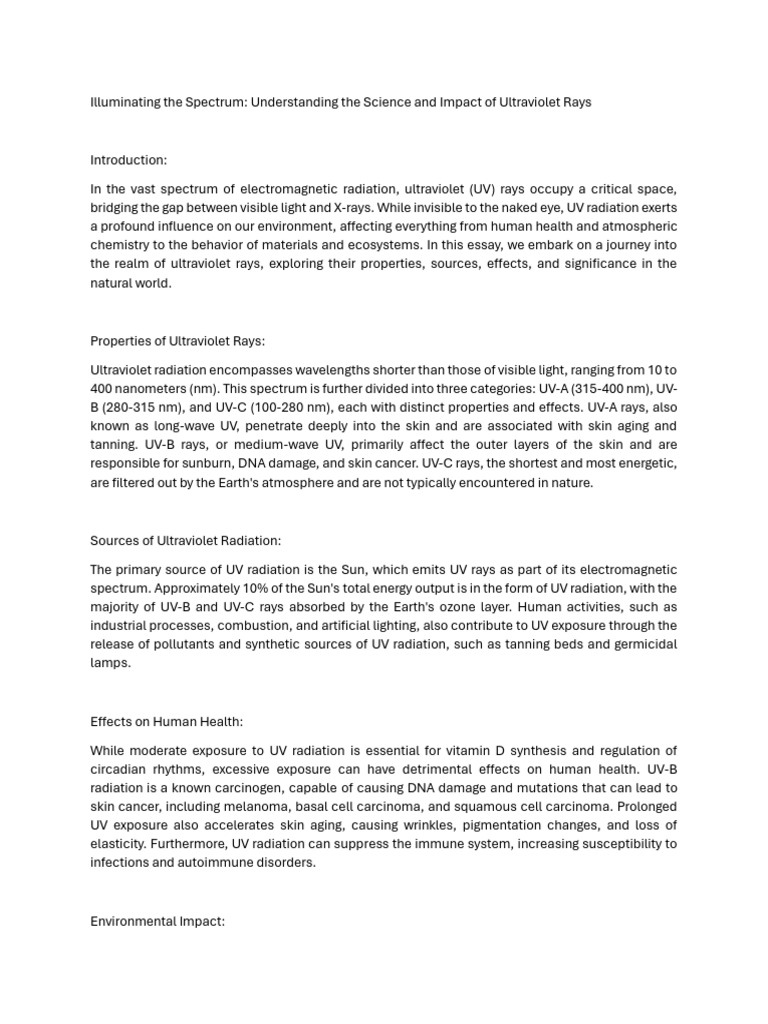 Illuminating the Spectrum: Understanding the Science and Impact of Ultraviolet Rays

Introduction:

In the vast spectrum of electromagnetic radiation, ultraviolet (UV) rays occupy a critical space, bridging the gap between visible light and X-rays. While invisible to the naked eye, UV radiation exerts a profound influence on our environment, affecting everything from human health and atmospheric chemistry to the behavior of materials and ecosystems. In this essay, we embark on a journey into the realm of ultraviolet rays, exploring their properties, sources, effects, and significance in the natural world.

Properties of Ultraviolet Rays:

Ultraviolet radiation encompasses wavelengths shorter than those of visible light, ranging from 10 to 400 nanometers (nm). This spectrum is further divided into three categories: UV-A (315-400 nm), UV-B (280-315 nm), and UV-C (100-280 nm), each with distinct properties and effects. UV-A rays, also known as long-wave UV, penetrate deeply into the skin and are associated with skin aging and tanning. UV-B rays, or medium-wave UV, primarily affect the outer layers of the skin and are responsible for sunburn, DNA damage, and skin cancer. UV-C rays, the shortest and most energetic, are filtered out by the Earth's atmosphere and are not typically encountered in nature.

Sources of Ultraviolet Radiation:

The primary source of UV radiation is the Sun, which emits UV rays as part of its electromagnetic spectrum. Approximately 10% of the Sun's total energy output is in the form of UV radiation, with the majority of UV-B and UV-C rays absorbed by the Earth's ozone layer. Human activities, such as industrial processes, combustion, and artificial lighting, also contribute to UV exposure through the release of pollutants and synthetic sources of UV radiation, such as tanning beds and germicidal lamps.

Effects on Human Health:

While moderate exposure to UV radiation is essential for vitamin D synthesis and regulation of circadian rhythms, excessive exposure can have detrimental effects on human health. UV-B radiation is a known carcinogen, capable of causing DNA damage and mutations that can lead to skin cancer, including melanoma, basal cell carcinoma, and squamous cell carcinoma. Prolonged UV exposure also accelerates skin aging, causing wrinkles, pigmentation changes, and loss of elasticity. Furthermore, UV radiation can suppress the immune system, increasing susceptibility to infections and autoimmune disorders.

Environmental Impact: